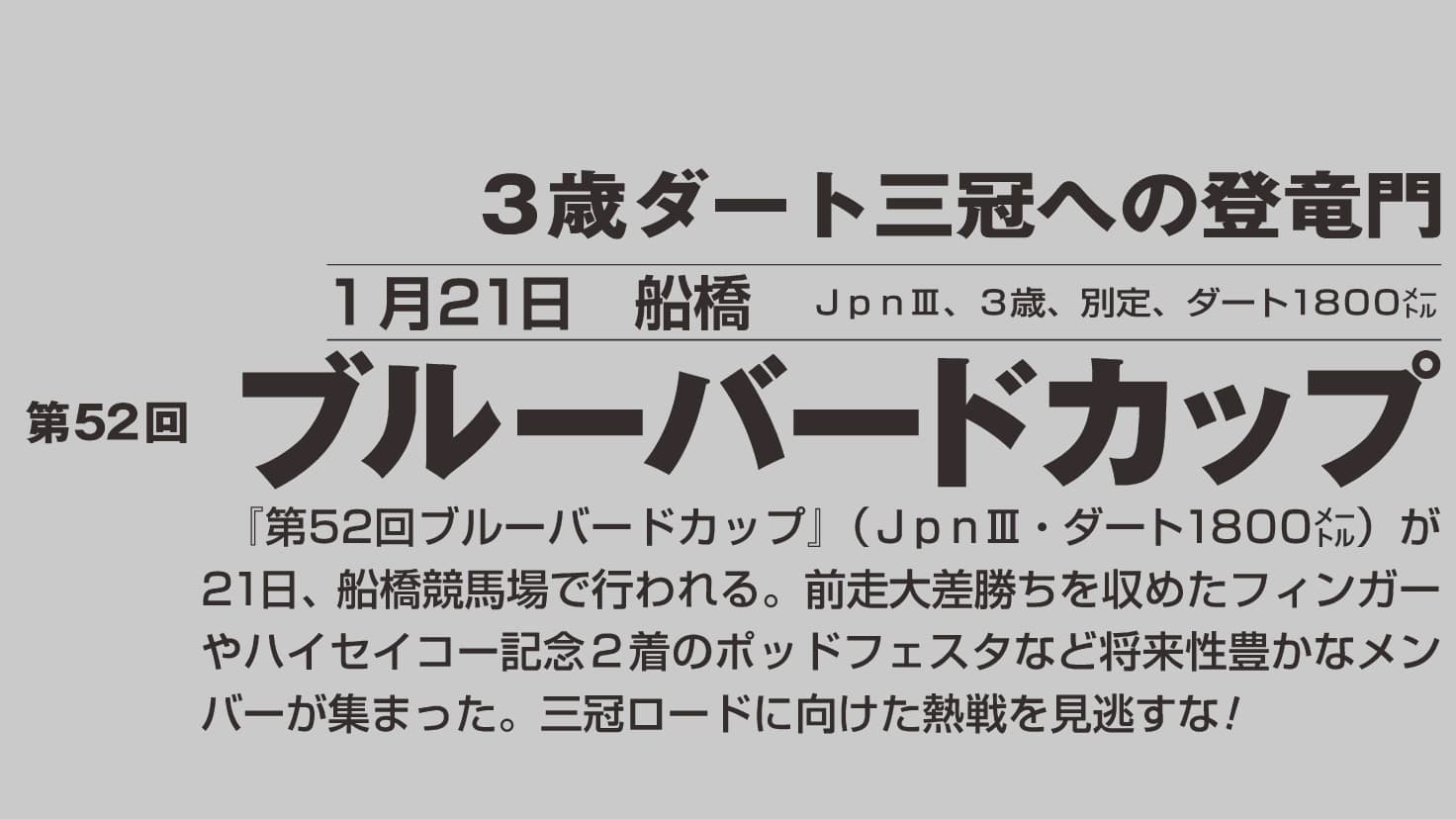 ３歳ダート三冠への登竜門

1月21日　船橋　ＪｐｎⅢ、３歳、別定、ダート1800メートル

第52回

ブルーバードカップ

『第52回ブルーバードカップ』（ＪｐｎⅢ・ダート1800メートル）が21日、船橋競馬場で行われる。前走大差勝ちを収めたフィンガーやハイセイコー記念２着のポッドフェスタなど将来性豊かなメンバーが集まった。三冠ロードに向けた熱戦を見逃すな！